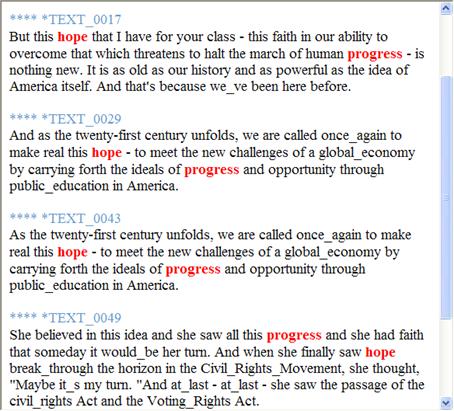 **** *TEXT_0017
But this hope that I have for your class - this faith in our ability to overcome that which threatens to halt the march of human progress - is nothing new. It is as old as our history and as powerful as the idea of America itself. And that's because we_ve been here before.

**** *TEXT_0029
And as the twenty-first century unfolds, we are called once_again to make real this hope - to meet the new challenges of a global_economy by carrying forth the ideals of progress and opportunity through public_education in America.

**** *TEXT_0043
As the twenty-first century unfolds, we are called once_again to make real this hope - to meet the new challenges of a global_economy by carrying forth the ideals of progress and opportunity through public_education in America.

**** *TEXT_0049
She believed in this idea and she saw all this progress and she had faith that someday it would_be her turn. And when she finally saw hope break_through the horizon in the Civil_Rights_Movement, she thought, "Maybe it_s my turn. "And at_last - at_last - she saw the passage of the civil_rights Act and the Voting_Rights Act.